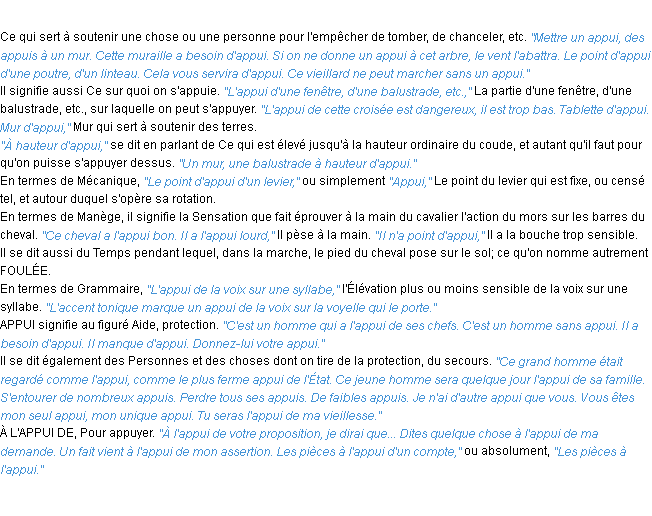 Ce qui sert à soutenir une chose ou une personne pour l'empêcher de tomber, de chanceler, etc. "Mettre un appui, des appuis à un mur. Cette muraille a besoin d'appui. Si on ne donne un appui à cet arbre, le vent l'abattra. Le point d'appui d'une poutre, d'un linteau. Cela vous servira d'appui. Ce vieillard ne peut marcher sans un appui."
Il signifie aussi Ce sur quoi on s'appuie. "L'appui d'une fenêtre, d'une balustrade, etc.," La partie d'une fenêtre, d'une balustrade, etc., sur laquelle on peut s'appuyer. "L'appui de cette croisée est dangereux, il est trop bas. Tablette d'appui. Mur d'appui," Mur qui sert à soutenir des terres.
"À hauteur d'appui," se dit en parlant de Ce qui est élevé jusqu'à la hauteur ordinaire du coude, et autant qu'il faut pour qu'on puisse s'appuyer dessus. "Un mur, une balustrade à hauteur d'appui."
En termes de Mécanique, "Le point d'appui d'un levier," ou simplement "Appui," Le point du levier qui est fixe, ou censé tel, et autour duquel s'opère sa rotation.
En termes de Manège, il signifie la Sensation que fait éprouver à la main du cavalier l'action du mors sur les barres du cheval. "Ce cheval a l'appui bon. Il a l'appui lourd," Il pèse à la main. "Il n'a point d'appui," Il a la bouche trop sensible.
Il se dit aussi du Temps pendant lequel, dans la marche, le pied du cheval pose sur le sol; ce qu'on nomme autrement FOULÉE.
En termes de Grammaire, "L'appui de la voix sur une syllabe," l'Élévation plus ou moins sensible de la voix sur une syllabe. "L'accent tonique marque un appui de la voix sur la voyelle qui le porte."
APPUI signifie au figuré Aide, protection. "C'est un homme qui a l'appui de ses chefs. C'est un homme sans appui. Il a besoin d'appui. Il manque d'appui. Donnez-lui votre appui."
Il se dit également des Personnes et des choses dont on tire de la protection, du secours. "Ce grand homme était regardé comme l'appui, comme le plus ferme appui de l'État. Ce jeune homme sera quelque jour l'appui de sa famille. S'entourer de nombreux appuis. Perdre tous ses appuis. De faibles appuis. Je n'ai d'autre appui que vous. Vous êtes mon seul appui, mon unique appui. Tu seras l'appui de ma vieillesse."
À L'APPUI DE, Pour appuyer. "À l'appui de votre proposition, je dirai que... Dites quelque chose à l'appui de ma demande. Un fait vient à l'appui de mon assertion. Les pièces à l'appui d'un compte," ou absolument, "Les pièces à l'appui."